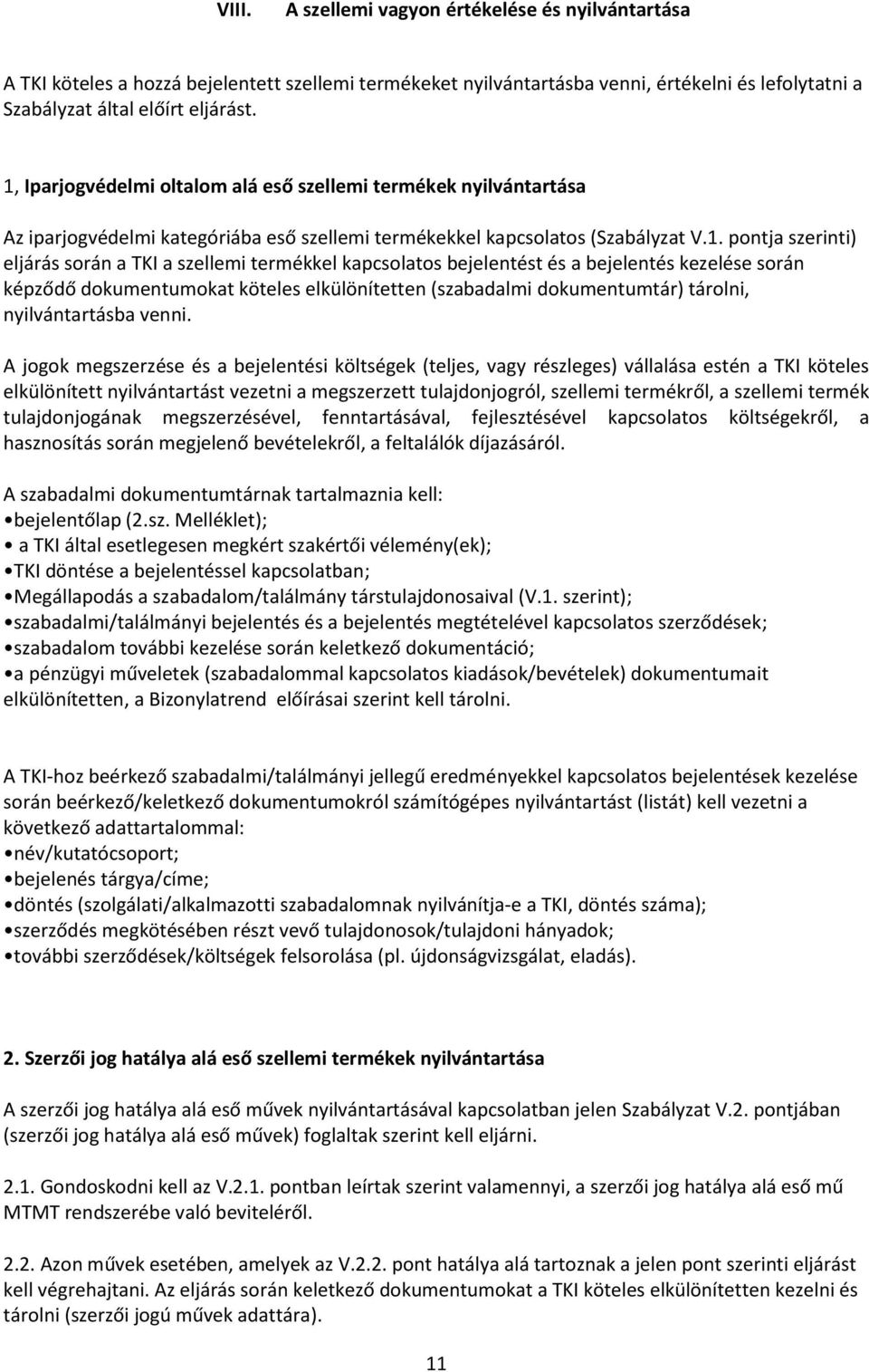 VIII. A szellemi vagyon értékelése és nyilvántartása

A TKI köteles a hozzá bejelentett szellemi termékeket nyilvántartásba venni, értékelni és lefolytatni a Szabályzat által előírt eljárást.

1, Iparjogvédelmi oltalom alá eső szellemi termékek nyilvántartása

Az iparjogvédelmi kategóriába eső szellemi termékekkel kapcsolatos (Szabályzat V.1. pontja szerinti) eljárás során a TKI a szellemi termékkel kapcsolatos bejelentést és a bejelentés kezelése során képződő dokumentumokat köteles elkülönítetten (szabadalmi dokumentumtár) tárolni, nyilvántartásba venni.

A jogok megszerzése és a bejelentési költségek (teljes, vagy részleges) vállalása estén a TKI köteles elkülönített nyilvántartást vezetni a megszerzett tulajdonjogról, szellemi termékről, a szellemi termék tulajdonjogának megszerzésével, fenntartásával, fejlesztésével kapcsolatos költségekről, a hasznosítás során megjelenő bevételekről, a feltalálók díjazásáról.

A szabadalmi dokumentumtárnak tartalmaznia kell:
•bejelentőlap (2.sz. Melléklet);
• a TKI által esetlegesen megkért szakértői vélemény(ek);
•TKI döntése a bejelentéssel kapcsolatban;
•Megállapodás a szabadalom/találmány társtulajdonosaival (V.1. szerint);
•szabadalmi/találmányi bejelentés és a bejelentés megtételével kapcsolatos szerződések;
•szabadalom további kezelése során keletkező dokumentáció;
•a pénzügyi műveletek (szabadalommal kapcsolatos kiadások/bevételek) dokumentumait elkülönítetten, a Bizonylatrend előírásai szerint kell tárolni.

A TKI-hoz beérkező szabadalmi/találmányi jellegű eredményekkel kapcsolatos bejelentések kezelése során beérkező/keletkező dokumentumokról számítógépes nyilvántartást (listát) kell vezetni a következő adattartalommal:
•név/kutatócsoport;
•bejelenés tárgya/címe;
•döntés (szolgálati/alkalmazotti szabadalomnak nyilvánítja-e a TKI, döntés száma);
•szerződés megkötésében részt vevő tulajdonosok/tulajdoni hányadok;
•további szerződések/költségek felsorolása (pl. újdonságvizsgálat, eladás).

2. Szerzői jog hatálya alá eső szellemi termékek nyilvántartása

A szerzői jog hatálya alá eső művek nyilvántartásával kapcsolatban jelen Szabályzat V.2. pontjában (szerzői jog hatálya alá eső művek) foglaltak szerint kell eljárni.

2.1. Gondoskodni kell az V.2.1. pontban leírtak szerint valamennyi, a szerzői jog hatálya alá eső mű MTMT rendszerébe való beviteléről.

2.2. Azon művek esetében, amelyek az V.2.2. pont hatálya alá tartoznak a jelen pont szerinti eljárást kell végrehajtani. Az eljárás során keletkező dokumentumokat a TKI köteles elkülönítetten kezelni és tárolni (szerzői jogú művek adattára).

11